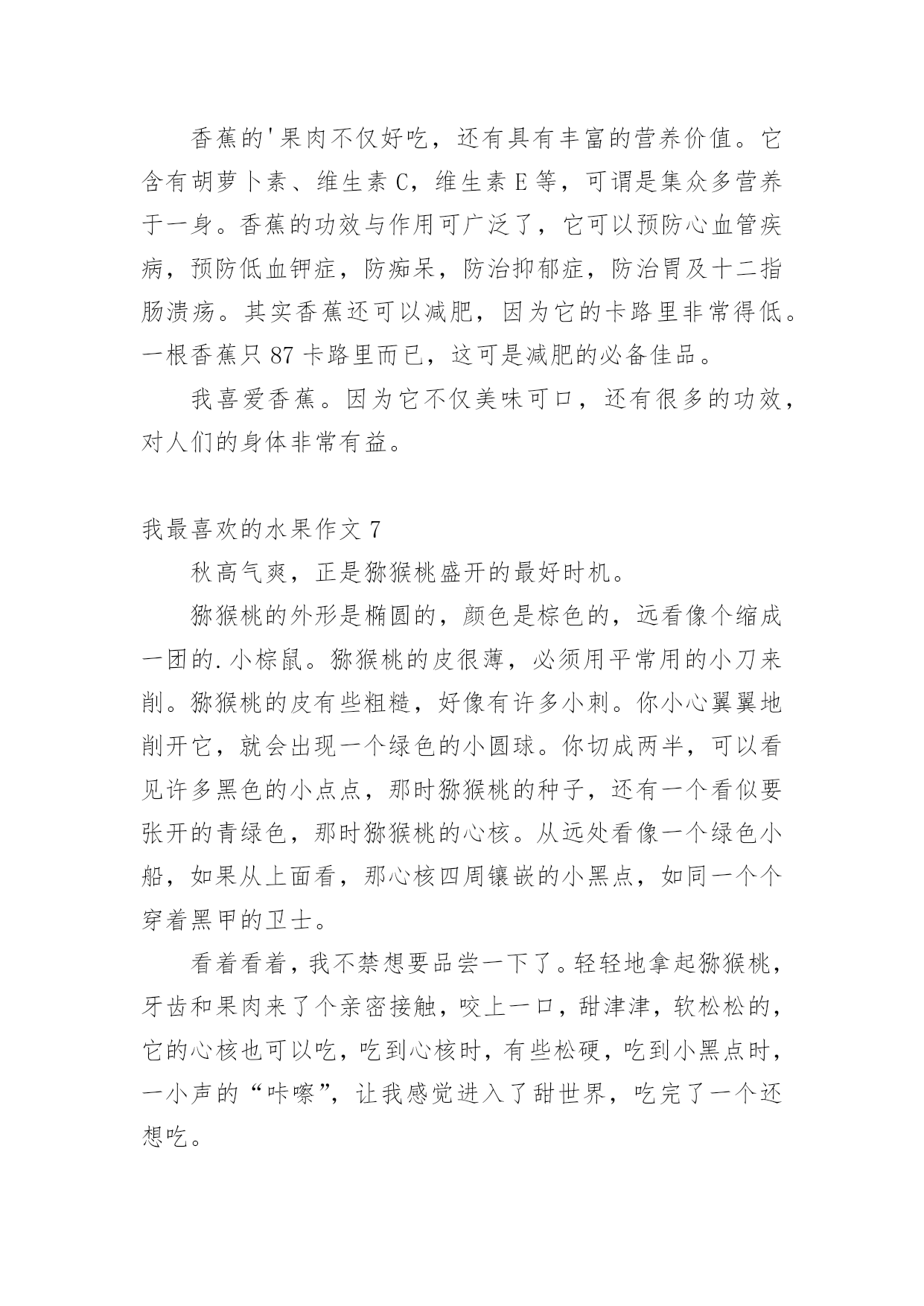 香蕉的'果肉不仅好吃，还有具有丰富的营养价值。它含有胡萝卜素、维生素 C，维生素 E 等，可谓是集众多营养于一身。香蕉的功效与作用可广泛了，它可以预防心血管疾病，预防低血钾症，防痴呆，防治抑郁症，防治胃及十二指肠溃疡。其实香蕉还可以减肥，因为它的卡路里非常得低。一根香蕉只 87 卡路里而已，这可是减肥的必备佳品。

我喜爱香蕉。因为它不仅美味可口，还有很多的功效，对人们的身体非常有益。

我最喜欢的水果作文 7

秋高气爽，正是猕猴桃盛开的最好时机。

猕猴桃的外形是椭圆的，颜色是棕色的，远看像个缩成一团的.小棕鼠。猕猴桃的皮很薄，必须用平常用的小刀来削。猕猴桃的皮有些粗糙，好像有许多小刺。你小心翼翼地削开它，就会出现一个绿色的小圆球。你切成两半，可以看见许多黑色的小点点，那时猕猴桃的种子，还有一个看似要张开的青绿色，那时猕猴桃的心核。从远处看像一个绿色小船，如果从上面看，那心核四周镶嵌的小黑点，如同一个个穿着黑甲的卫士。

看着看着，我不禁想要品尝一下了。轻轻地拿起猕猴桃，牙齿和果肉来了个亲密接触，咬上一口，甜津津，软松松的，它的心核也可以吃，吃到心核时，有些松硬，吃到小黑点时，一小声的“咔嚓”，让我感觉进入了甜世界，吃完了一个还想吃。